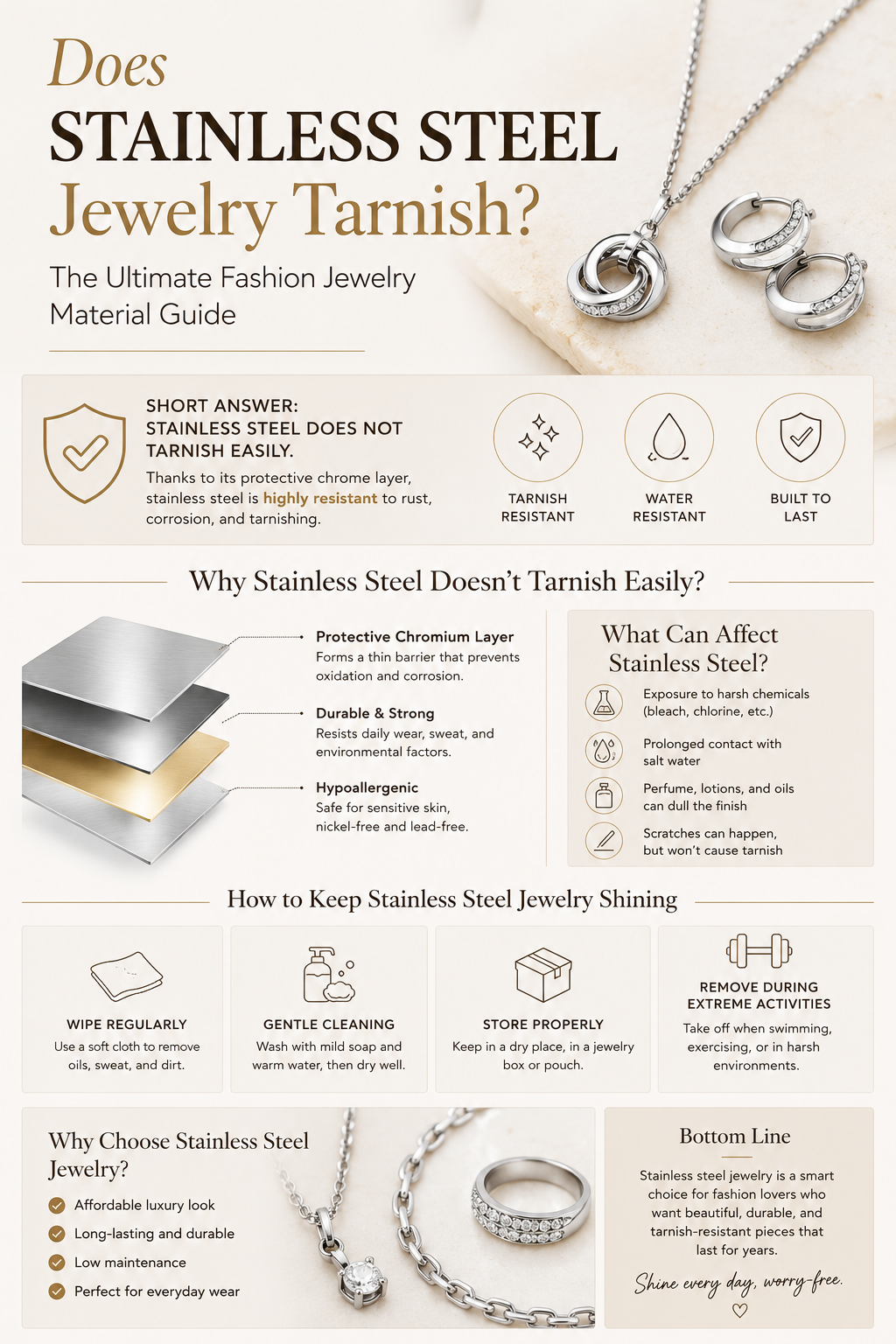 Does
STAINLESS STEEL
Jewelry Tarnish?

The Ultimate Fashion Jewelry Material Guide

SHORT ANSWER:
STAINLESS STEEL DOES NOT TARNISH EASILY.

Thanks to its protective chrome layer, stainless steel is highly resistant to rust, corrosion, and tarnishing.

TARNISH RESISTANT

WATER RESISTANT

BUILT TO LAST

Why Stainless Steel Doesn't Tarnish Easily?

Protective Chromium Layer
Forms a thin barrier that prevents oxidation and corrosion.

Durable & Strong
Resists daily wear, sweat, and environmental factors.

Hypoallergenic
Safe for sensitive skin, nickel-free and lead-free.

What Can Affect Stainless Steel?

Exposure to harsh chemicals (bleach, chlorine, etc.)

Prolonged contact with salt water

Perfume, lotions, and oils can dull the finish

Scratches can happen, but won't cause tarnish

How to Keep Stainless Steel Jewelry Shining

WIPE REGULARLY
Use a soft cloth to remove oils, sweat, and dirt.

GENTLE CLEANING
Wash with mild soap and warm water, then dry well.

STORE PROPERLY
Keep in a dry place, in a jewelry box or pouch.

REMOVE DURING EXTREME ACTIVITIES
Take off when swimming, exercising, or in harsh environments.

Why Choose Stainless Steel Jewelry?

Affordable luxury look
Long-lasting and durable
Low maintenance
Perfect for everyday wear

Bottom Line

Stainless steel jewelry is a smart choice for fashion lovers who want beautiful, durable, and tarnish-resistant pieces that last for years.

Shine every day, worry-free.